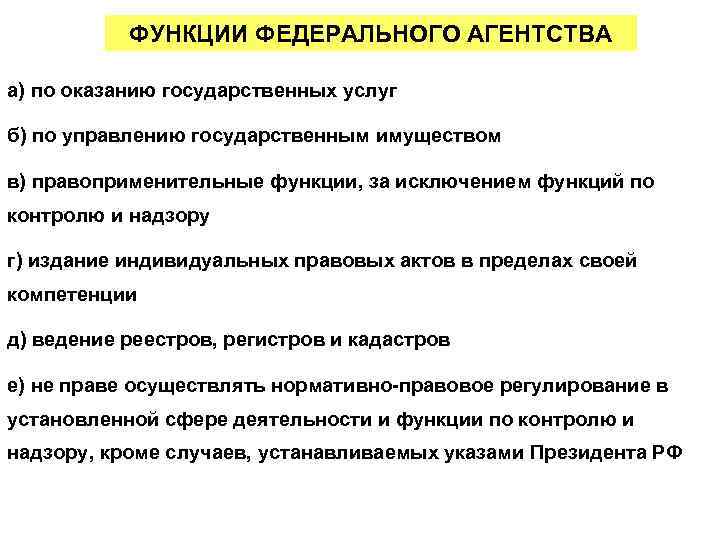 ФУНКЦИИ ФЕДЕРАЛЬНОГО АГЕНТСТВА

а) по оказанию государственных услуг

б) по управлению государственным имуществом

в) правоприменительные функции, за исключением функций по контролю и надзору

г) издание индивидуальных правовых актов в пределах своей компетенции

д) ведение реестров, регистров и кадастров

е) не праве осуществлять нормативно-правовое регулирование в установленной сфере деятельности и функции по контролю и надзору, кроме случаев, устанавливаемых указами Президента РФ